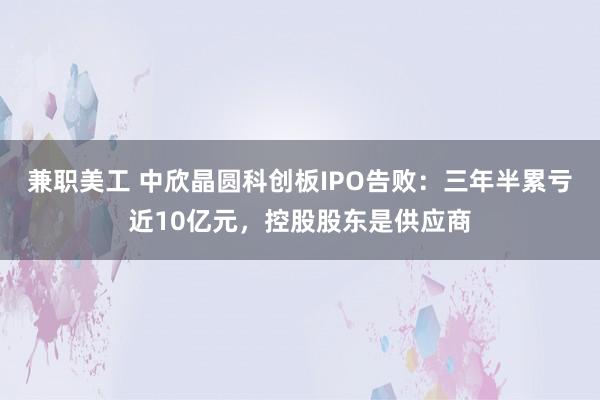 兼职美工 中欣晶圆科创板IPO告败：三年半累亏近10亿元，控股股东是供应商